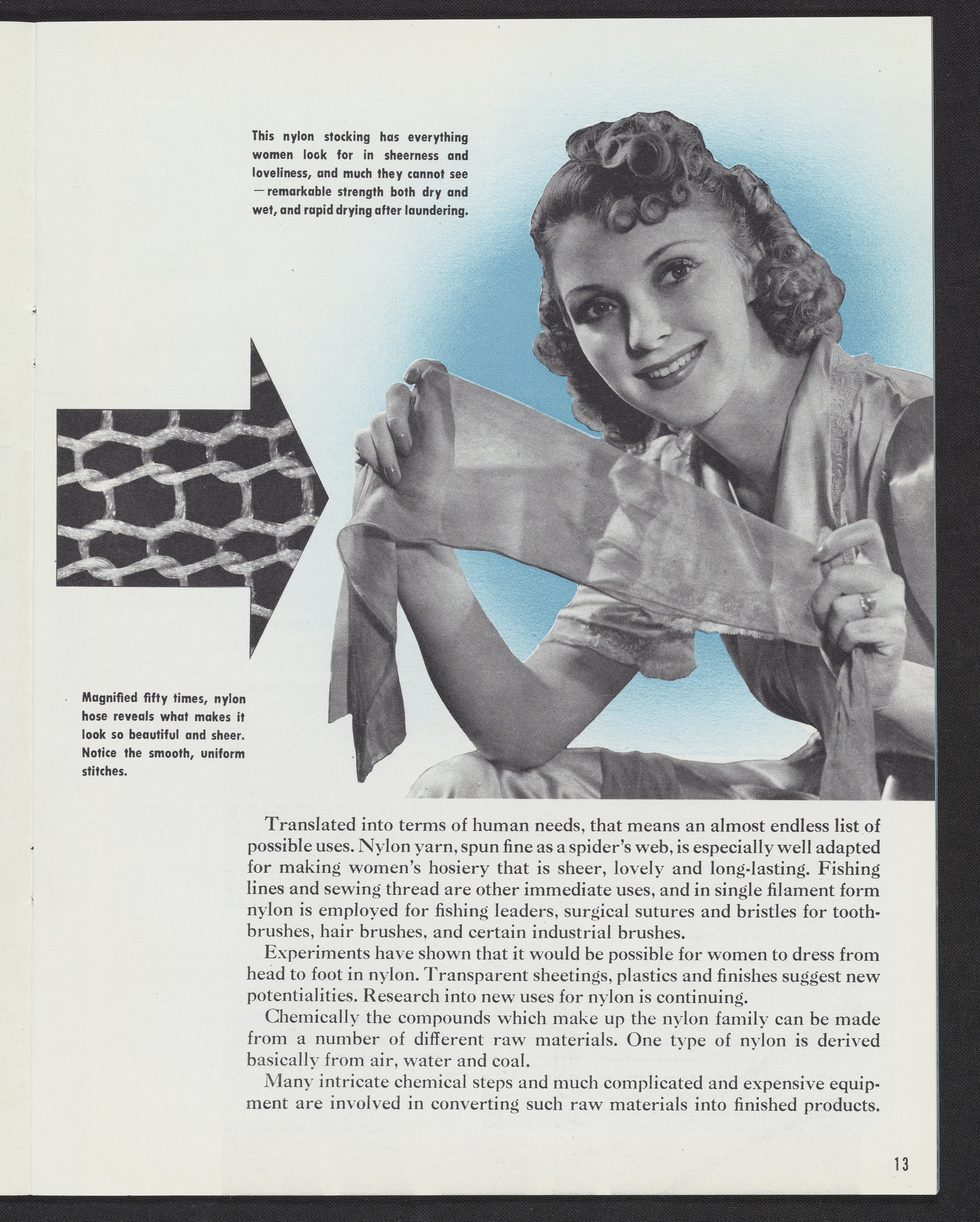 This nylon stocking has everything women look for in sheerness and loveliness, and much they cannot see —remarkable strength both dry and wet, and rapid drying after laundering.

Magnified fifty times, nylon hose reveals what makes it look so beautiful and sheer. Notice the smooth, uniform stitches.

Translated into terms of human needs, that means an almost endless list of possible uses. Nylon yarn, spun fine as a spider's web, is especially well adapted for making women's hosiery that is sheer, lovely and long-lasting. Fishing lines and sewing thread are other immediate uses, and in single filament form nylon is employed for fishing leaders, surgical sutures and bristles for toothbrushes, hair brushes, and certain industrial brushes.

Experiments have shown that it would be possible for women to dress from head to foot in nylon. Transparent sheetings, plastics and finishes suggest new potentialities. Research into new uses for nylon is continuing.

Chemically the compounds which make up the nylon family can be made from a number of different raw materials. One type of nylon is derived basically from air, water and coal.

Many intricate chemical steps and much complicated and expensive equipment are involved in converting such raw materials into finished products.

13